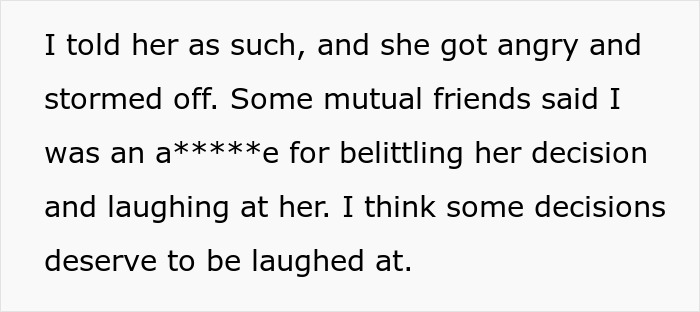 I told her as such, and she got angry and stormed off. Some mutual friends said I was an a*****e for belittling her decision and laughing at her. I think some decisions deserve to be laughed at.